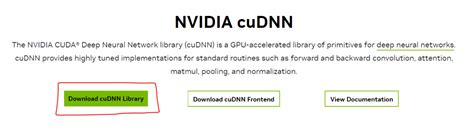 NVIDIA cuDNN

The NVIDIA CUDA® Deep Neural Network library (cuDNN) is a GPU-accelerated library of primitives for deep neural networks. cuDNN provides highly tuned implementations for standard routines such as forward and backward convolution, attention, matmul, pooling, and normalization.

Download cuDNN Library

Download cuDNN Frontend

View Documentation